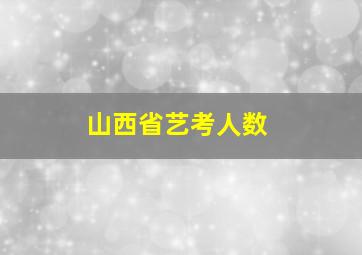 山西省艺考人数